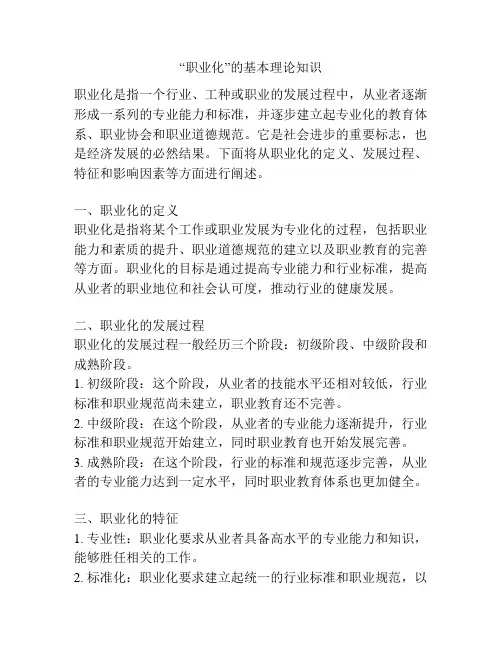 “职业化”的基本理论知识

职业化是指一个行业、工种或职业的发展过程中，从业者逐渐形成一系列的专业能力和标准，并逐步建立起专业化的教育体系、职业协会和职业道德规范。它是社会进步的重要标志，也是经济发展的必然结果。下面将从职业化的定义、发展过程、特征和影响因素等方面进行阐述。

一、职业化的定义
职业化是指将某个工作或职业发展为专业化的过程，包括职业能力和素质的提升、职业道德规范的建立以及职业教育的完善等方面。职业化的目标是通过提高专业能力和行业标准，提高从业者的职业地位和社会认可度，推动行业的健康发展。

二、职业化的发展过程
职业化的发展过程一般经历三个阶段：初级阶段、中级阶段和成熟阶段。
1. 初级阶段：这个阶段，从业者的技能水平还相对较低，行业标准和职业规范尚未建立，职业教育还不完善。
2. 中级阶段：在这个阶段，从业者的专业能力逐渐提升，行业标准和职业规范开始建立，同时职业教育也开始发展完善。
3. 成熟阶段：在这个阶段，行业的标准和规范逐步完善，从业者的专业能力达到一定水平，同时职业教育体系也更加健全。

三、职业化的特征
1. 专业性：职业化要求从业者具备高水平的专业能力和知识，能够胜任相关的工作。
2. 标准化：职业化要求建立起统一的行业标准和职业规范，以